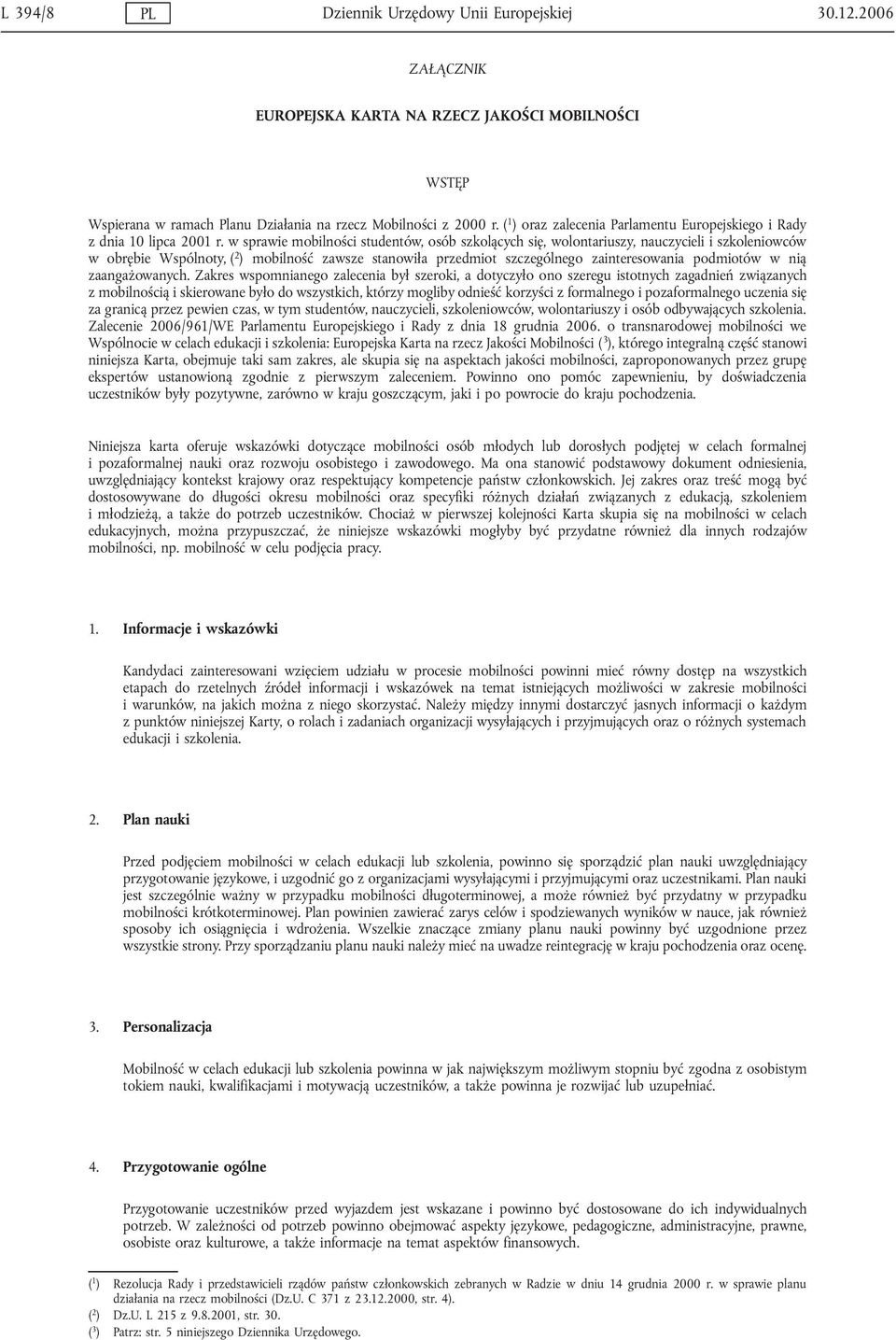 L 394/8 PL Dziennik Urzędowy Unii Europejskiej 30.12.2006

ZAŁĄCZNIK

EUROPEJSKA KARTA NA RZECZ JAKOŚCI MOBILNOŚCI

WSTĘP

Wspierana w ramach Planu Działania na rzecz Mobilności z 2000 r. ($^1$) oraz zalecenia Parlamentu Europejskiego i Rady z dnia 10 lipca 2001 r. w sprawie mobilności studentów, osób szkolących się, wolontariuszy, nauczycieli i szkoleniowców w obrębie Wspólnoty, ($^2$) mobilność zawsze stanowiła przedmiot szczególnego zainteresowania podmiotów w nią zaangażowanych. Zakres wspomnianego zalecenia był szeroki, a dotyczyło ono szeregu istotnych zagadnień związanych z mobilnością i skierowane było do wszystkich, którzy mogliby odnieść korzyści z formalnego i pozaformalnego uczenia się za granicą przez pewien czas, w tym studentów, nauczycieli, szkoleniowców, wolontariuszy i osób odbywających szkolenia. Zalecenie 2006/961/WE Parlamentu Europejskiego i Rady z dnia 18 grudnia 2006. o transnarodowej mobilności we Wspólnocie w celach edukacji i szkolenia: Europejska Karta na rzecz Jakości Mobilności ($^3$), którego integralną część stanowi niniejsza Karta, obejmuje taki sam zakres, ale skupia się na aspektach jakości mobilności, zaproponowanych przez grupę ekspertów ustanowioną zgodnie z pierwszym zaleceniem. Powinno ono pomóc zapewnieniu, by doświadczenia uczestników były pozytywne, zarówno w kraju goszczącym, jaki i po powrocie do kraju pochodzenia.

Niniejsza karta oferuje wskazówki dotyczące mobilności osób młodych lub dorosłych podjętej w celach formalnej i pozaformalnej nauki oraz rozwoju osobistego i zawodowego. Ma ona stanowić podstawowy dokument odniesienia, uwzględniający kontekst krajowy oraz respektujący kompetencje państw członkowskich. Jej zakres oraz treść mogą być dostosowywane do długości okresu mobilności oraz specyfiki różnych działań związanych z edukacją, szkoleniem i młodzieżą, a także do potrzeb uczestników. Chociaż w pierwszej kolejności Karta skupia się na mobilności w celach edukacyjnych, można przypuszczać, że niniejsze wskazówki mogłyby być przydatne również dla innych rodzajów mobilności, np. mobilność w celu podjęcia pracy.

1. Informacje i wskazówki

Kandydaci zainteresowani wzięciem udziału w procesie mobilności powinni mieć równy dostęp na wszystkich etapach do rzetelnych źródeł informacji i wskazówek na temat istniejących możliwości w zakresie mobilności i warunków, na jakich można z niego skorzystać. Należy między innymi dostarczyć jasnych informacji o każdym z punktów niniejszej Karty, o rolach i zadaniach organizacji wysyłających i przyjmujących oraz o różnych systemach edukacji i szkolenia.

2. Plan nauki

Przed podjęciem mobilności w celach edukacji lub szkolenia, powinno się sporządzić plan nauki uwzględniający przygotowanie językowe, i uzgodnić go z organizacjami wysyłającymi i przyjmującymi oraz uczestnikami. Plan nauki jest szczególnie ważny w przypadku mobilności długoterminowej, a może również być przydatny w przypadku mobilności krótkoterminowej. Plan powinien zawierać zarys celów i spodziewanych wyników w nauce, jak również sposoby ich osiągnięcia i wdrożenia. Wszelkie znaczące zmiany planu nauki powinny być uzgodnione przez wszystkie strony. Przy sporządzaniu planu nauki należy mieć na uwadze reintegrację w kraju pochodzenia oraz ocenę.

3. Personalizacja

Mobilność w celach edukacji lub szkolenia powinna w jak największym możliwym stopniu być zgodna z osobistym tokiem nauki, kwalifikacjami i motywacją uczestników, a także powinna je rozwijać lub uzupełniać.

4. Przygotowanie ogólne

Przygotowanie uczestników przed wyjazdem jest wskazane i powinno być dostosowane do ich indywidualnych potrzeb. W zależności od potrzeb powinno obejmować aspekty językowe, pedagogiczne, administracyjne, prawne, osobiste oraz kulturowe, a także informacje na temat aspektów finansowych.

($^1$) Rezolucja Rady i przedstawicieli rządów państw członkowskich zebranych w Radzie w dniu 14 grudnia 2000 r. w sprawie planu działania na rzecz mobilności (Dz.U. C 371 z 23.12.2000, str. 4).
($^2$) Dz.U. L 215 z 9.8.2001, str. 30.
($^3$) Patrz: str. 5 niniejszego Dziennika Urzędowego.